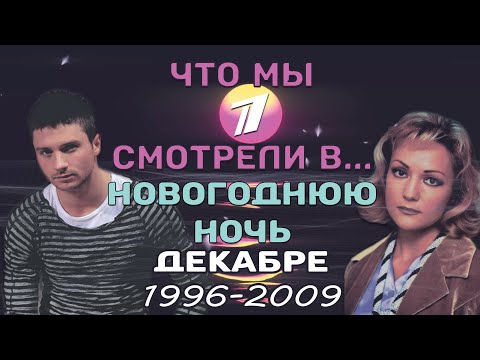 ЧТО МЫ
1
СМОТРЕЛИ В...
НОВОГОДНЮЮ
НОЧЬ
ДЕКАБРЕ
1996-2009